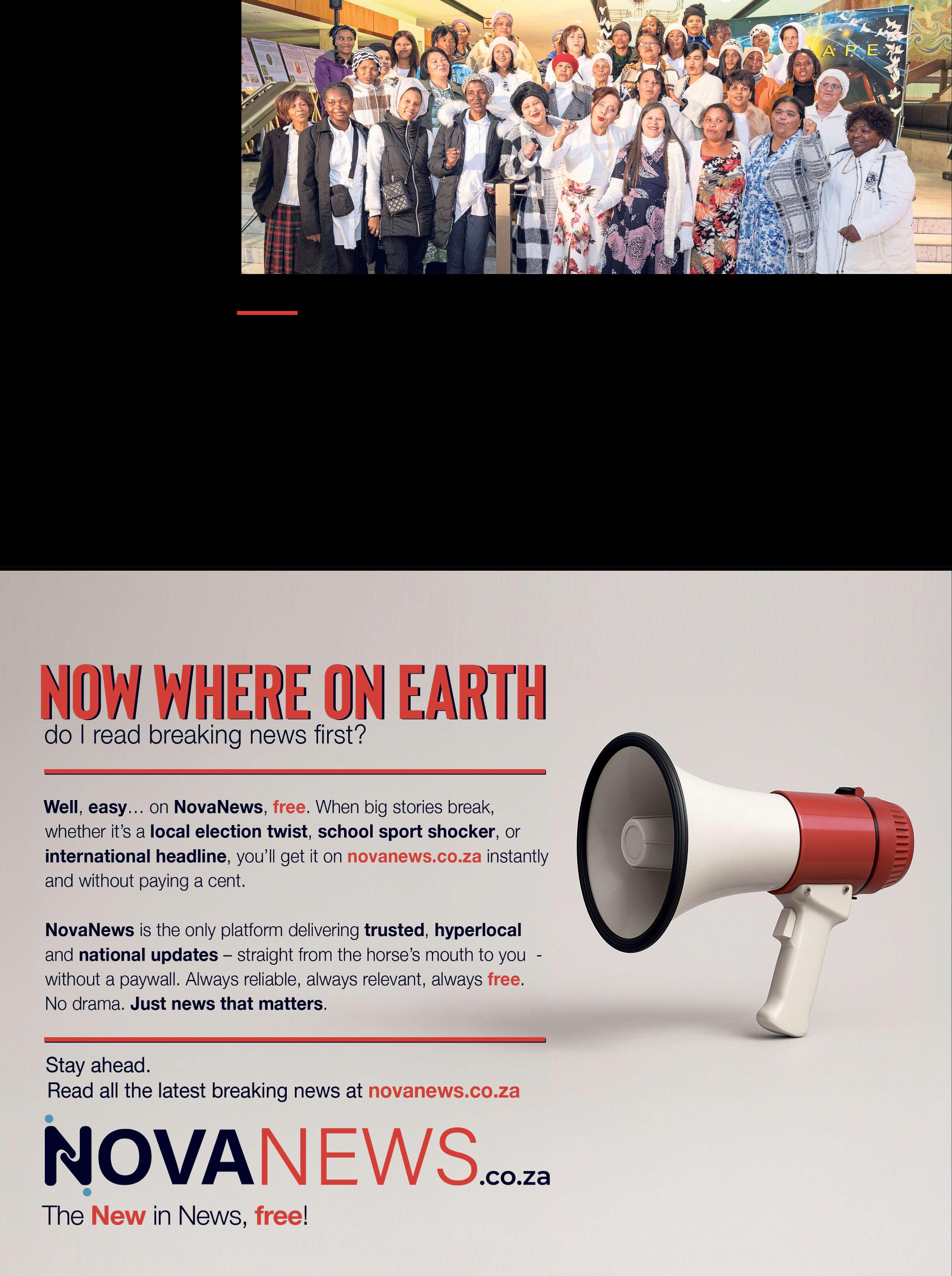 NOW WHERE ON EARTH
do I read breaking news first?

Well, easy... on NovaNews, free. When big stories break, whether it's a local election twist, school sport shocker, or international headline, you'll get it on novanews.co.za instantly and without paying a cent.

NovaNews is the only platform delivering trusted, hyperlocal and national updates – straight from the horse's mouth to you - without a paywall. Always reliable, always relevant, always free. No drama. Just news that matters.

Stay ahead.
Read all the latest breaking news at novanews.co.za

NOVANEWS.co.za
The New in News, free!